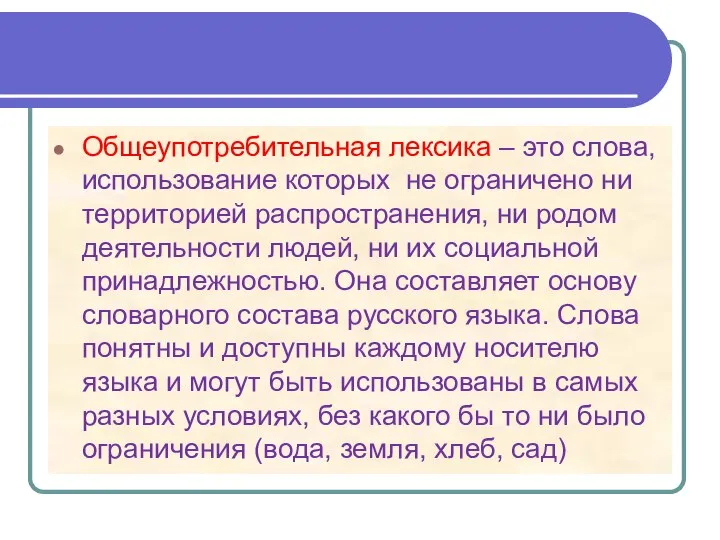 Общеупотребительная лексика – это слова, использование которых  не ограничено ни территорией распространения, ни родом деятельности людей, ни их социальной принадлежностью. Она составляет основу словарного состава русского языка. Слова понятны и доступны каждому носителю языка и могут быть использованы в самых разных условиях, без какого бы то ни было ограничения (вода, земля, хлеб, сад)